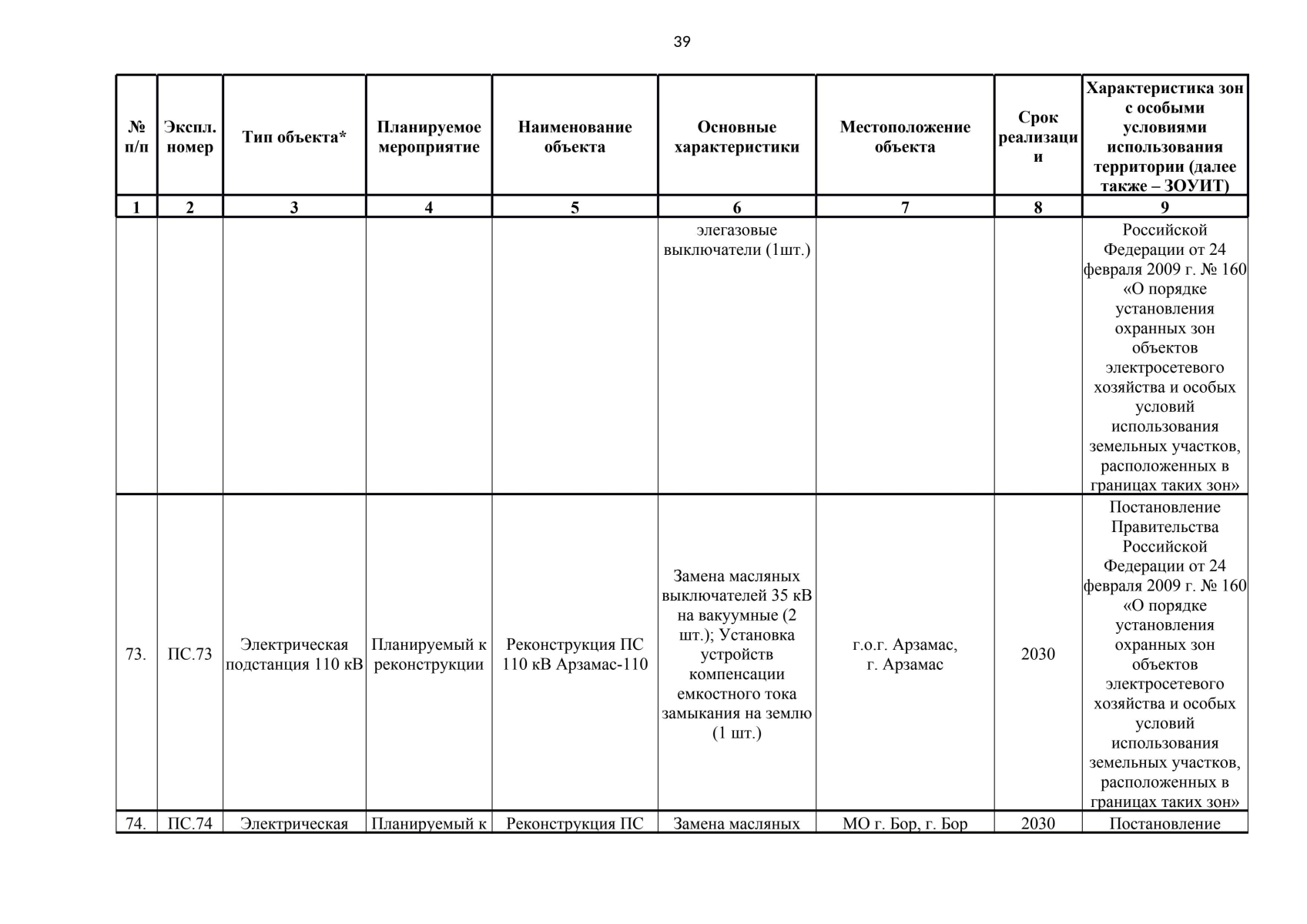 39

| № п/п | Экспл. номер | Тип объекта* | Планируемое мероприятие | Наименование объекта | Основные характеристики | Местоположение объекта | Срок реализации | Характеристика зон с особыми условиями использования территории (далее также – ЗОУИТ) |
|---|---|---|---|---|---|---|---|---|
| 1 | 2 | 3 | 4 | 5 | 6 | 7 | 8 | 9 |
|  |  |  |  |  | элегазовые выключатели (1шт.) |  |  | Российской Федерации от 24 февраля 2009 г. № 160 «О порядке установления охранных зон объектов электросетевого хозяйства и особых условий использования земельных участков, расположенных в границах таких зон» |
| 73. | ПС.73 | Электрическая подстанция 110 кВ | Планируемый к реконструкции | Реконструкция ПС 110 кВ Арзамас-110 | Замена масляных выключателей 35 кВ на вакуумные (2 шт.); Установка устройств компенсации емкостного тока замыкания на землю (1 шт.) | г.о.г. Арзамас, г. Арзамас | 2030 | Постановление Правительства Российской Федерации от 24 февраля 2009 г. № 160 «О порядке установления охранных зон объектов электросетевого хозяйства и особых условий использования земельных участков, расположенных в границах таких зон» |
| 74. | ПС.74 | Электрическая | Планируемый к | Реконструкция ПС | Замена масляных | МО г. Бор, г. Бор | 2030 | Постановление |